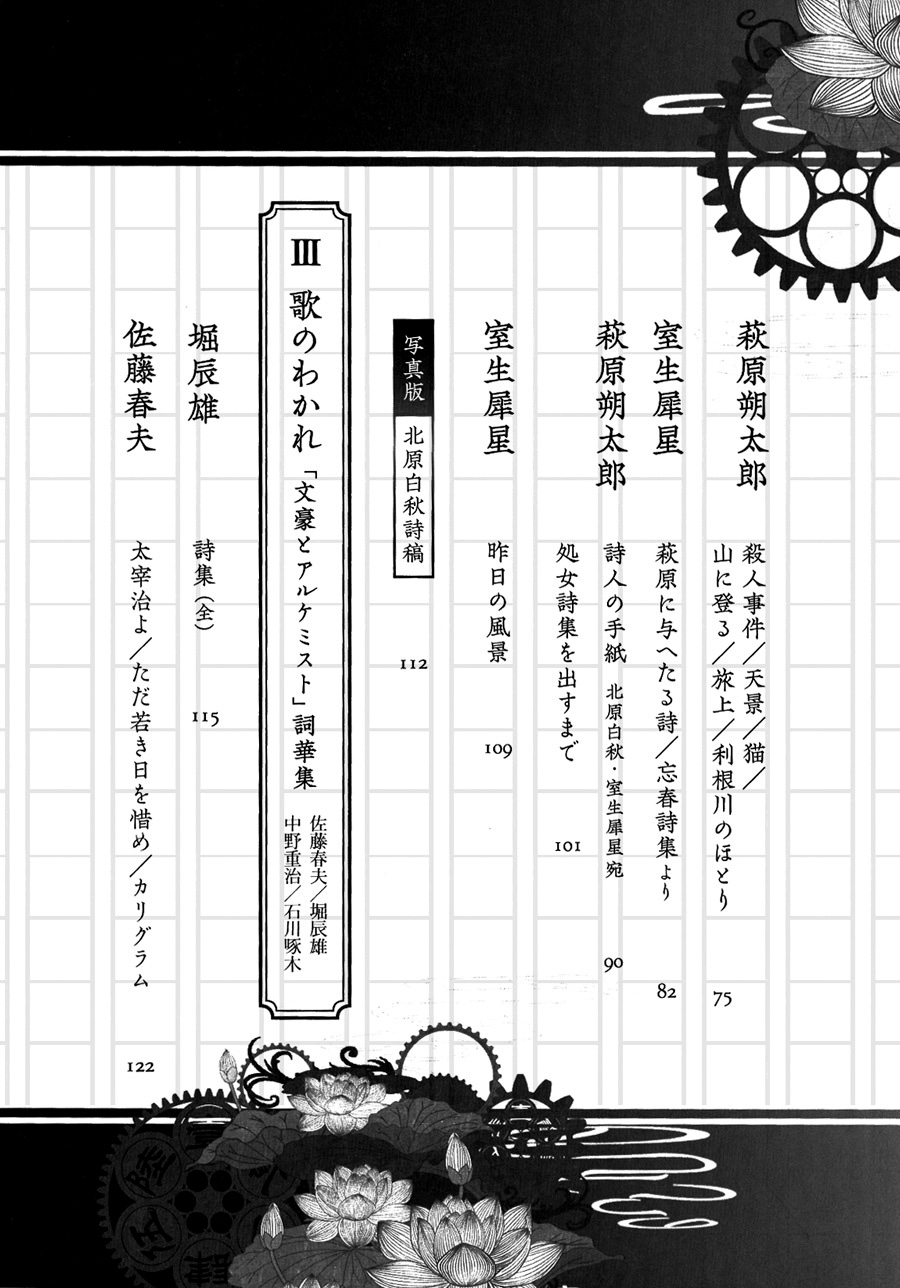 萩原朔太郎
殺人事件／天景／猫／山に登る／旅上／利根川のほとり　75

室生犀星
萩原に与へたる詩／忘春詩集より　82

萩原朔太郎
詩人の手紙　北原白秋・室生犀星宛　90
処女詩集を出すまで　101

室生犀星
昨日の風景　109

写真版
北原白秋詩稿　112

Ⅲ　歌のわかれ　「文豪とアルケミスト」詞華集
佐藤春夫／堀辰雄
中野重治／石川啄木

堀辰雄
詩集(全)　115

佐藤春夫
太宰治よ／ただ若き日を惜め／カリグラム　122